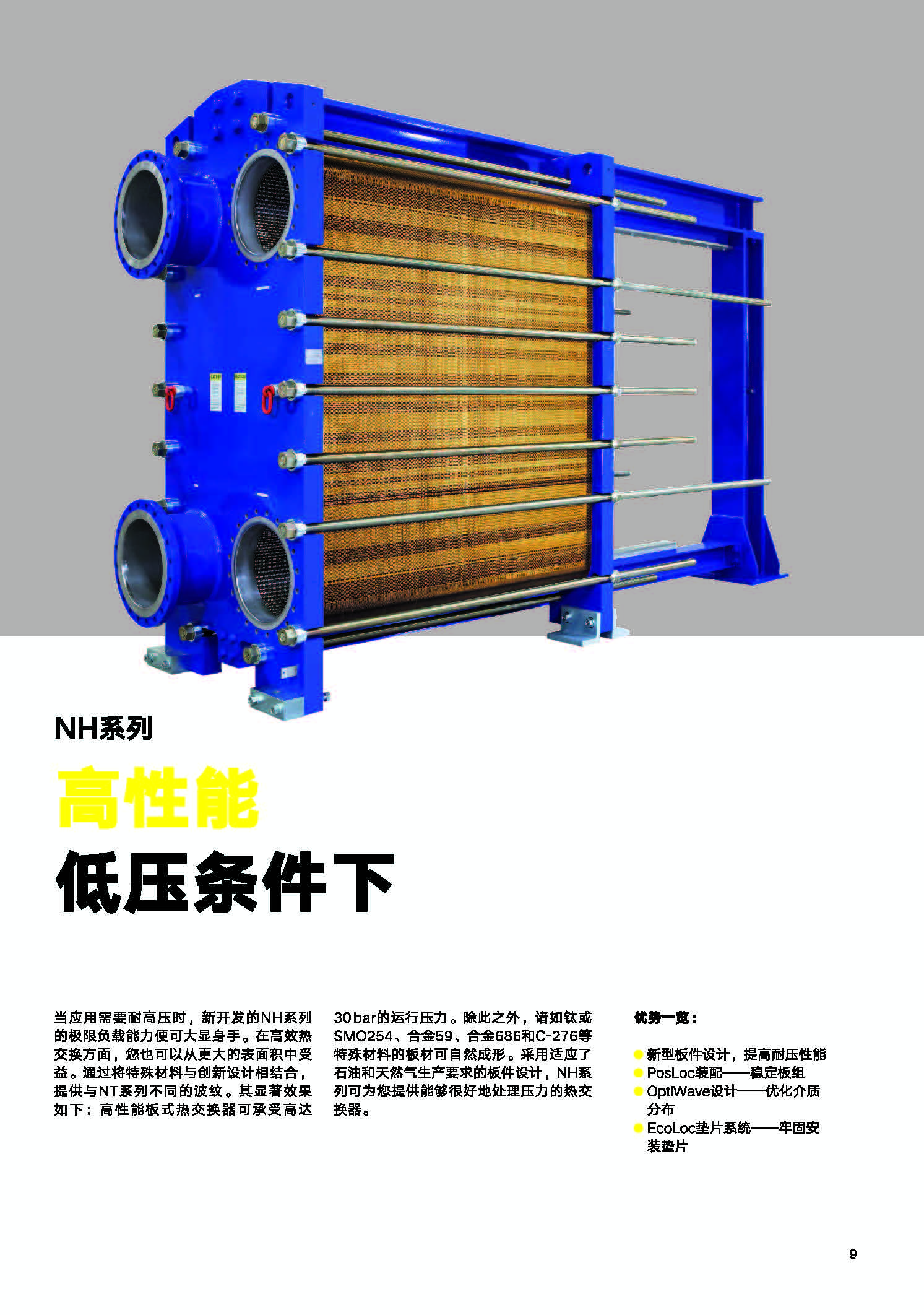 NH系列

高性能

低压条件下

当应用需要耐高压时，新开发的NH系列的极限负载能力便可大显身手。在高效热交换方面，您也可以从更大的表面积中受益。通过将特殊材料与创新设计相结合，提供与NT系列不同的波纹。其显著效果如下：高性能板式热交换器可承受高达30bar的运行压力。除此之外，诸如钛或SMO254、合金59、合金686和C-276等特殊材料的板材可自然成形。采用适应了石油和天然气生产要求的板件设计，NH系列可为您提供能够很好地处理压力的热交换器。

优势一览：

• 新型板件设计，提高耐压性能
• PosLoc装配——稳定板组
• OptiWave设计——优化介质分布
• EcoLoc垫片系统——牢固安装垫片

9